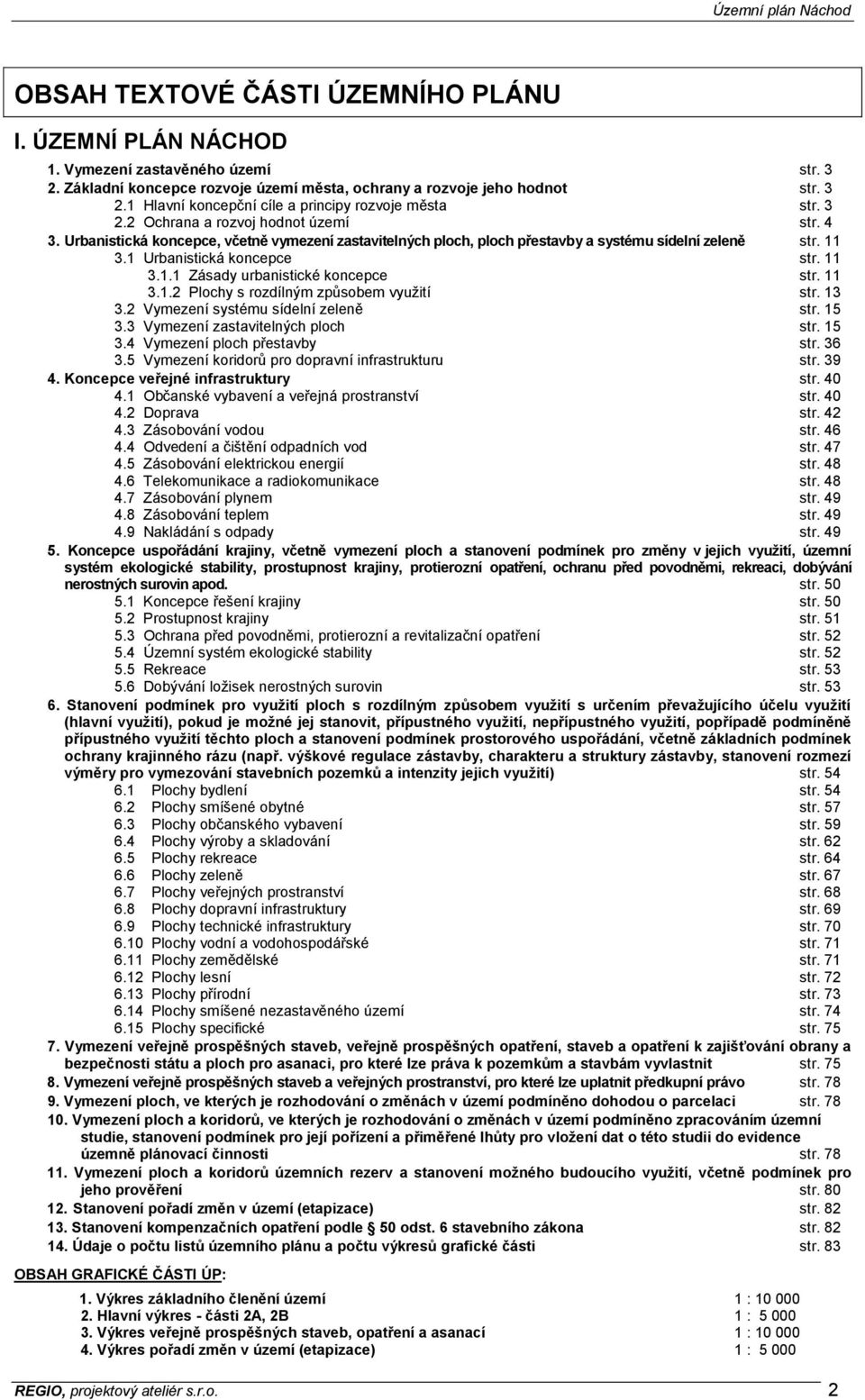 Územní plán Náchod

OBSAH TEXTOVÉ ČÁSTI ÚZEMNÍHO PLÁNU

I. ÚZEMNÍ PLÁN NÁCHOD

1. Vymezení zastavěného území str. 3
2. Základní koncepce rozvoje území města, ochrany a rozvoje jeho hodnot str. 3
2.1 Hlavní koncepční cíle a principy rozvoje města str. 3
2.2 Ochrana a rozvoj hodnot území str. 4
3. Urbanistická koncepce, včetně vymezení zastavitelných ploch, ploch přestavby a systému sídelní zeleně str. 11
3.1 Urbanistická koncepce str. 11
3.1.1 Zásady urbanistické koncepce str. 11
3.1.2 Plochy s rozdílným způsobem využití str. 13
3.2 Vymezení systému sídelní zeleně str. 15
3.3 Vymezení zastavitelných ploch str. 15
3.4 Vymezení ploch přestavby str. 36
3.5 Vymezení koridorů pro dopravní infrastrukturu str. 39
4. Koncepce veřejné infrastruktury str. 40
4.1 Občanské vybavení a veřejná prostranství str. 40
4.2 Doprava str. 42
4.3 Zásobování vodou str. 46
4.4 Odvedení a čištění odpadních vod str. 47
4.5 Zásobování elektrickou energií str. 48
4.6 Telekomunikace a radiokomunikace str. 48
4.7 Zásobování plynem str. 49
4.8 Zásobování teplem str. 49
4.9 Nakládání s odpady str. 49
5. Koncepce uspořádání krajiny, včetně vymezení ploch a stanovení podmínek pro změny v jejich využití, územní systém ekologické stability, prostupnost krajiny, protierozní opatření, ochranu před povodněmi, rekreaci, dobývání nerostných surovin apod. str. 50
5.1 Koncepce řešení krajiny str. 50
5.2 Prostupnost krajiny str. 51
5.3 Ochrana před povodněmi, protierozní a revitalizační opatření str. 52
5.4 Územní systém ekologické stability str. 52
5.5 Rekreace str. 53
5.6 Dobývání ložisek nerostných surovin str. 53
6. Stanovení podmínek pro využití ploch s rozdílným způsobem využití s určením převažujícího účelu využití (hlavní využití), pokud je možné jej stanovit, přípustného využití, nepřípustného využití, popřípadě podmíněně přípustného využití těchto ploch a stanovení podmínek prostorového uspořádání, včetně základních podmínek ochrany krajinného rázu (např. výškové regulace zástavby, charakteru a struktury zástavby, stanovení rozmezí výměry pro vymezování stavebních pozemků a intenzity jejich využití) str. 54
6.1 Plochy bydlení str. 54
6.2 Plochy smíšené obytné str. 57
6.3 Plochy občanského vybavení str. 59
6.4 Plochy výroby a skladování str. 62
6.5 Plochy rekreace str. 64
6.6 Plochy zeleně str. 67
6.7 Plochy veřejných prostranství str. 68
6.8 Plochy dopravní infrastruktury str. 69
6.9 Plochy technické infrastruktury str. 70
6.10 Plochy vodní a vodohospodářské str. 71
6.11 Plochy zemědělské str. 71
6.12 Plochy lesní str. 72
6.13 Plochy přírodní str. 73
6.14 Plochy smíšené nezastavěného území str. 74
6.15 Plochy specifické str. 75
7. Vymezení veřejně prospěšných staveb, veřejně prospěšných opatření, staveb a opatření k zajišťování obrany a bezpečnosti státu a ploch pro asanaci, pro které lze práva k pozemkům a stavbám vyvlastnit str. 75
8. Vymezení veřejně prospěšných staveb a veřejných prostranství, pro které lze uplatnit předkupní právo str. 78
9. Vymezení ploch, ve kterých je rozhodování o změnách v území podmíněno dohodou o parcelaci str. 78
10. Vymezení ploch a koridorů, ve kterých je rozhodování o změnách v území podmíněno zpracováním územní studie, stanovení podmínek pro její pořízení a přiměřené lhůty pro vložení dat o této studii do evidence územně plánovací činnosti str. 78
11. Vymezení ploch a koridorů územních rezerv a stanovení možného budoucího využití, včetně podmínek pro jeho prověření str. 80
12. Stanovení pořadí změn v území (etapizace) str. 82
13. Stanovení kompenzačních opatření podle § 50 odst. 6 stavebního zákona str. 82
14. Údaje o počtu listů územního plánu a počtu výkresů grafické části str. 83

OBSAH GRAFICKÉ ČÁSTI ÚP:

1. Výkres základního členění území 1 : 10 000
2. Hlavní výkres - části 2A, 2B 1 : 5 000
3. Výkres veřejně prospěšných staveb, opatření a asanací 1 : 10 000
4. Výkres pořadí změn v území (etapizace) 1 : 5 000

REGIO, projektový ateliér s.r.o. 2